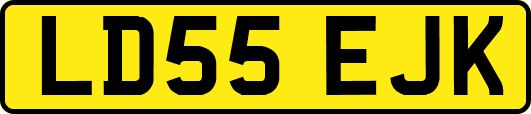 LD55 EJK